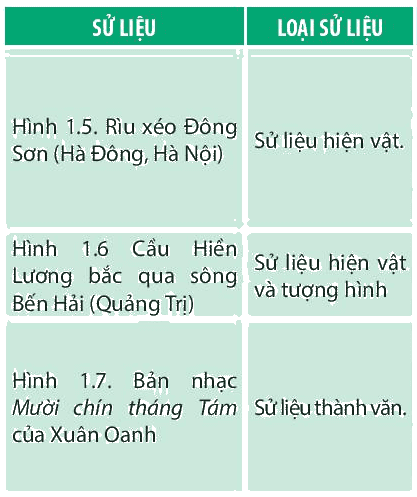 | SỬ LIỆU | LOẠI SỬ LIỆU |
|---|---|
| Hình 1.5. Rìu xéo Đông Sơn (Hà Đông, Hà Nội) | Sử liệu hiện vật. |
| Hình 1.6 Cầu Hiền Lương bắc qua sông Bến Hải (Quảng Trị) | Sử liệu hiện vật và tượng hình |
| Hình 1.7. Bản nhạc Mười chín tháng Tám của Xuân Oanh | Sử liệu thành văn. |